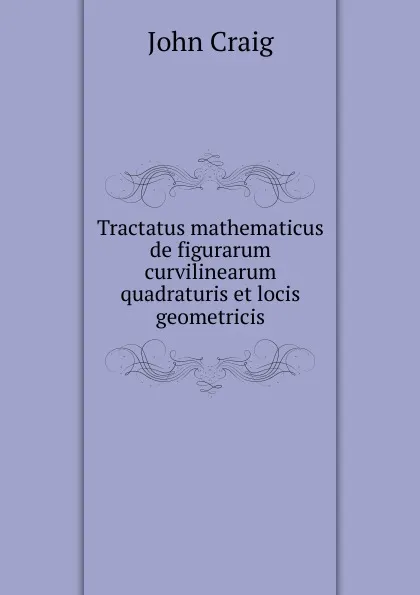 John Craig

Tractatus mathematicus de figurarum curvilinearum quadraturis et locis geometricis